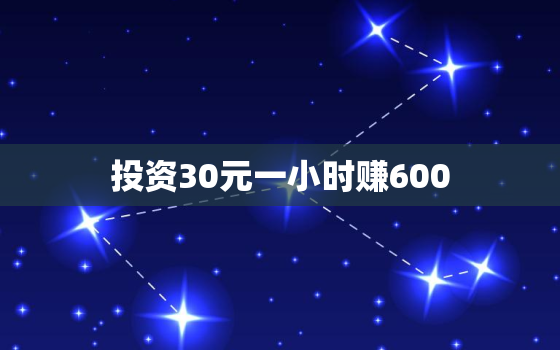 投资30元一小时赚600